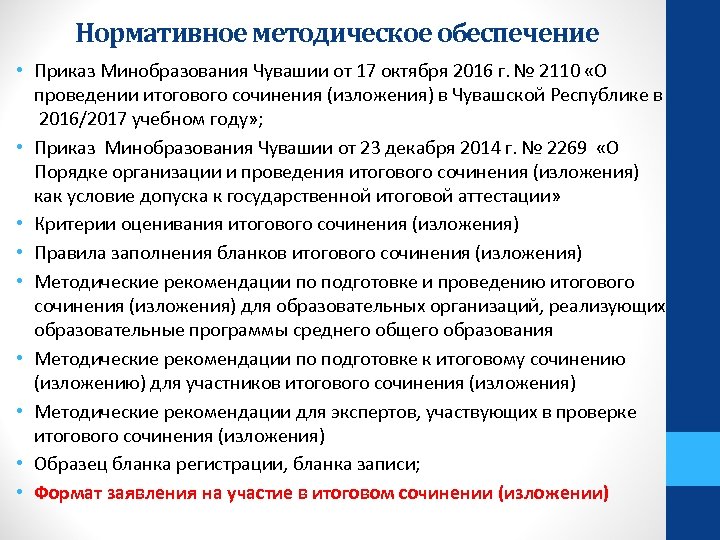 Нормативное методическое обеспечение

• Приказ Минобразования Чувашии от 17 октября 2016 г. № 2110 «О проведении итогового сочинения (изложения) в Чувашской Республике в 2016/2017 учебном году»;

• Приказ Минобразования Чувашии от 23 декабря 2014 г. № 2269 «О Порядке организации и проведения итогового сочинения (изложения) как условие допуска к государственной итоговой аттестации»

• Критерии оценивания итогового сочинения (изложения)

• Правила заполнения бланков итогового сочинения (изложения)

• Методические рекомендации по подготовке и проведению итогового сочинения (изложения) для образовательных организаций, реализующих образовательные программы среднего общего образования

• Методические рекомендации по подготовке к итоговому сочинению (изложению) для участников итогового сочинения (изложения)

• Методические рекомендации для экспертов, участвующих в проверке итогового сочинения (изложения)

• Образец бланка регистрации, бланка записи;

• Формат заявления на участие в итоговом сочинении (изложении)